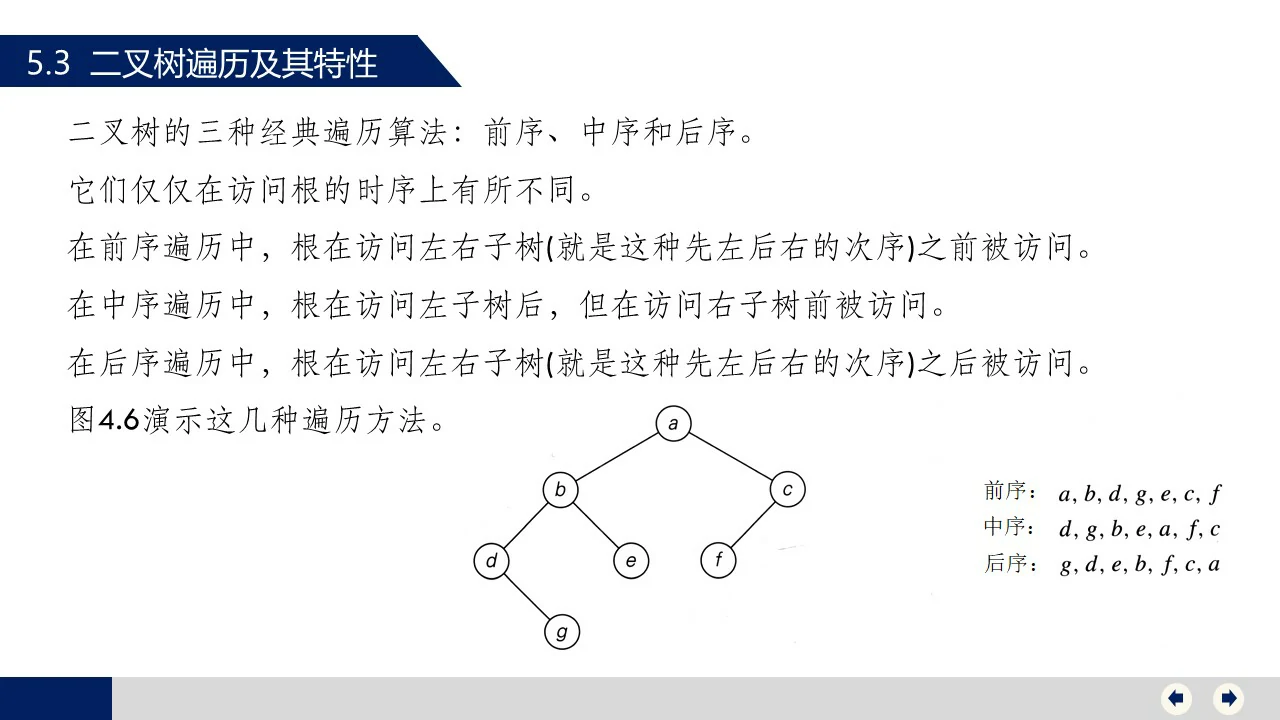 5.3 二叉树遍历及其特性

二叉树的三种经典遍历算法：前序、中序和后序。

它们仅仅在访问根的时序上有所不同。

在前序遍历中，根在访问左右子树(就是这种先左后右的次序)之前被访问。

在中序遍历中，根在访问左子树后，但在访问右子树前被访问。

在后序遍历中，根在访问左右子树(就是这种先左后右的次序)之后被访问。

图4.6演示这几种遍历方法。

a
b
c
d
e
f
g

前序： $a, b, d, g, e, c, f$
中序： $d, g, b, e, a, f, c$
后序： $g, d, e, b, f, c, a$